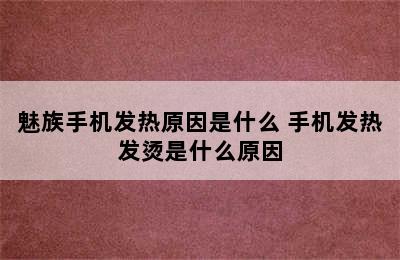 魅族手机发热原因是什么 手机发热发烫是什么原因